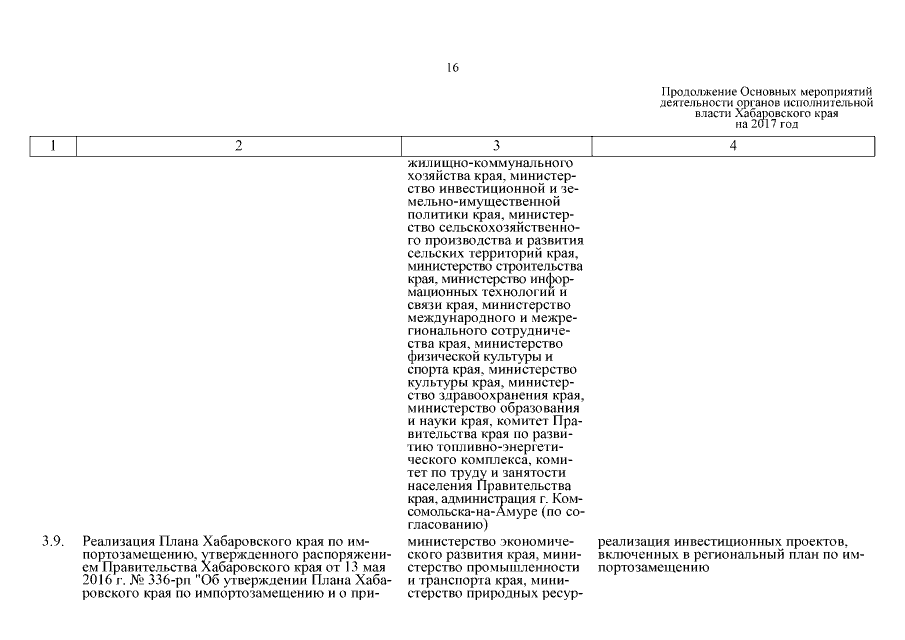 16

Продолжение Основных мероприятий деятельности органов исполнительной власти Хабаровского края на 2017 год

| 1 | 2 | 3 | 4 |
|---|---|---|---|
| | | жилищно-коммунального хозяйства края, министерство инвестиционной и земельно-имущественной политики края, министерство сельскохозяйственного производства и развития сельских территорий края, министерство строительства края, министерство информационных технологий и связи края, министерство международного и межрегионального сотрудничества края, министерство физической культуры и спорта края, министерство культуры края, министерство здравоохранения края, министерство образования и науки края, комитет Правительства края по развитию топливно-энергетического комплекса, комитет по труду и занятости населения Правительства края, администрация г. Комсомольска-на-Амуре (по согласованию) | |
| 3.9. | Реализация Плана Хабаровского края по импортозамещению, утвержденного распоряжением Правительства Хабаровского края от 13 мая 2016 г. № 336-рп "Об утверждении Плана Хабаровского края по импортозамещению и о при- | министерство экономического развития края, министерство промышленности и транспорта края, министерство природных ресур- | реализация инвестиционных проектов, включенных в региональный план по импортозамещению |